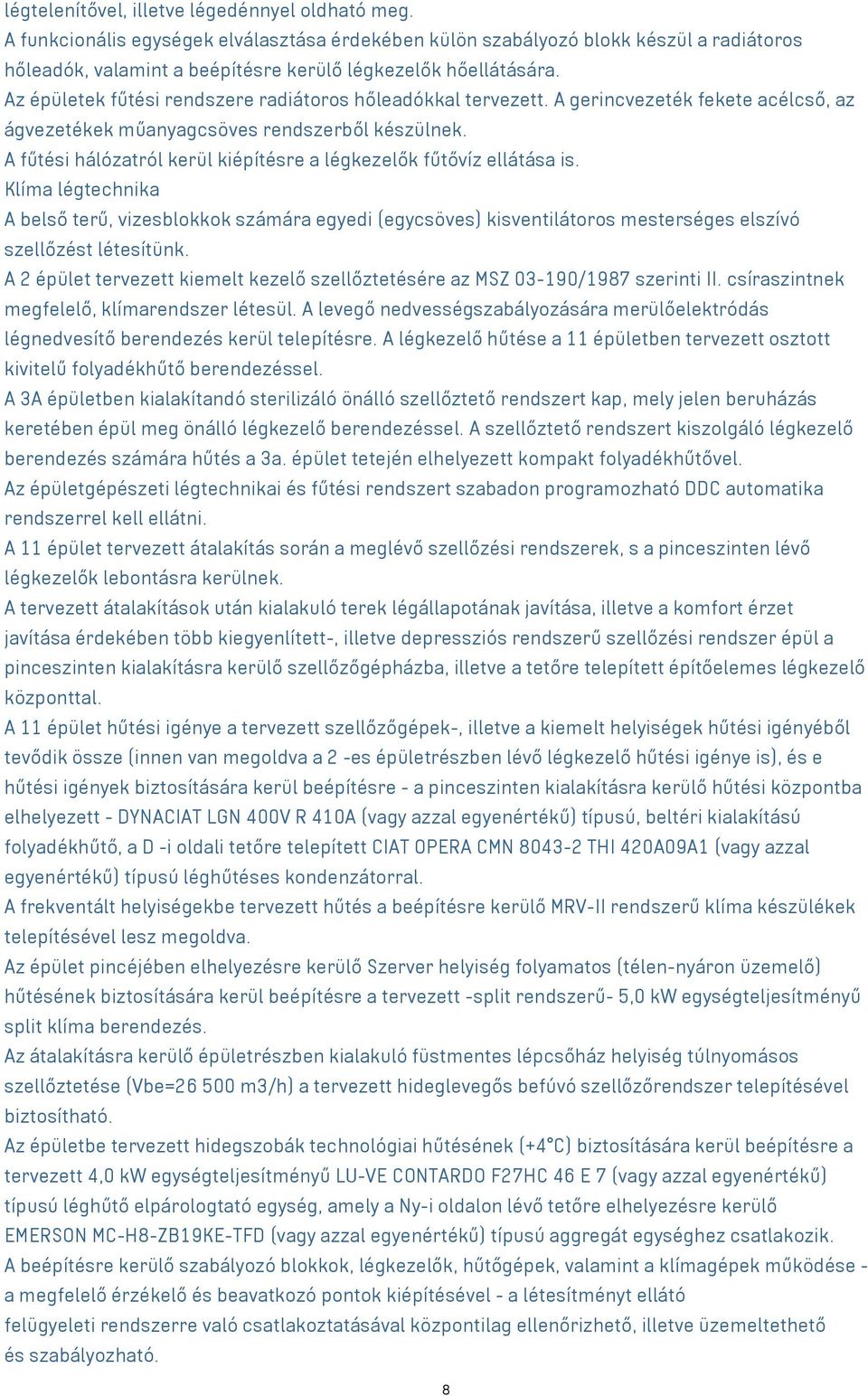 légtelenítővel, illetve légedénnyel oldható meg.
A funkcionális egységek elválasztása érdekében külön szabályozó blokk készül a radiátoros hőleadók, valamint a beépítésre kerülő légkezelők hőellátására.
Az épületek fűtési rendszere radiátoros hőleadókkal tervezett. A gerincvezeték fekete acélcső, az ágvezetékek műanyagcsöves rendszerből készülnek.
A fűtési hálózatról kerül kiépítésre a légkezelők fűtővíz ellátása is.
Klíma légtechnika
A belső terű, vizesblokkok számára egyedi (egycsöves) kisventilátoros mesterséges elszívó szellőzést létesítünk.
A 2 épület tervezett kiemelt kezelő szellőztetésére az MSZ 03-190/1987 szerinti II. csíraszintnek megfelelő, klímarendszer létesül. A levegő nedvességszabályozására merülőelektródás légnedvesítő berendezés kerül telepítésre. A légkezelő hűtése a 11 épületben tervezett osztott kivitelű folyadékhűtő berendezéssel.
A 3A épületben kialakítandó sterilizáló önálló szellőztető rendszert kap, mely jelen beruházás keretében épül meg önálló légkezelő berendezéssel. A szellőztető rendszert kiszolgáló légkezelő berendezés számára hűtés a 3a. épület tetején elhelyezett kompakt folyadékhűtővel.
Az épületgépészeti légtechnikai és fűtési rendszert szabadon programozható DDC automatika rendszerrel kell ellátni.
A 11 épület tervezett átalakítás során a meglévő szellőzési rendszerek, s a pinceszinten lévő légkezelők lebontásra kerülnek.
A tervezett átalakítások után kialakuló terek légállapotának javítása, illetve a komfort érzet javítása érdekében több kiegyenlített-, illetve depressziós rendszerű szellőzési rendszer épül a pinceszinten kialakításra kerülő szellőzőgépházba, illetve a tetőre telepített építőelemes légkezelő központtal.
A 11 épület hűtési igénye a tervezett szellőzőgépek-, illetve a kiemelt helyiségek hűtési igényéből tevődik össze (innen van megoldva a 2 -es épületrészben lévő légkezelő hűtési igénye is), és e hűtési igények biztosítására kerül beépítésre - a pinceszinten kialakításra kerülő hűtési központba elhelyezett - DYNACIAT LGN 400V R 410A (vagy azzal egyenértékű) típusú, beltéri kialakítású folyadékhűtő, a D -i oldali tetőre telepített CIAT OPERA CMN 8043-2 THI 420A09A1 (vagy azzal egyenértékű) típusú léghűtéses kondenzátorral.
A frekventált helyiségekbe tervezett hűtés a beépítésre kerülő MRV-II rendszerű klíma készülékek telepítésével lesz megoldva.
Az épület pincéjében elhelyezésre kerülő Szerver helyiség folyamatos (télen-nyáron üzemelő) hűtésének biztosítására kerül beépítésre a tervezett -split rendszerű- 5,0 kW egységteljesítményű split klíma berendezés.
Az átalakításra kerülő épületrészben kialakuló füstmentes lépcsőház helyiség túlnyomásos szellőztetése (Vbe=26 500 m3/h) a tervezett hideglevegős befúvó szellőzőrendszer telepítésével biztosítható.
Az épületbe tervezett hidegszobák technológiai hűtésének (+4°C) biztosítására kerül beépítésre a tervezett 4,0 kW egységteljesítményű LU-VE CONTARDO F27HC 46 E 7 (vagy azzal egyenértékű) típusú léghűtő elpárologtató egység, amely a Ny-i oldalon lévő tetőre elhelyezésre kerülő EMERSON MC-H8-ZB19KE-TFD (vagy azzal egyenértékű) típusú aggregát egységhez csatlakozik.
A beépítésre kerülő szabályozó blokkok, légkezelők, hűtőgépek, valamint a klímagépek működése - a megfelelő érzékelő és beavatkozó pontok kiépítésével - a létesítményt ellátó felügyeleti rendszerre való csatlakoztatásával központilag ellenőrizhető, illetve üzemeltethető és szabályozható.
8